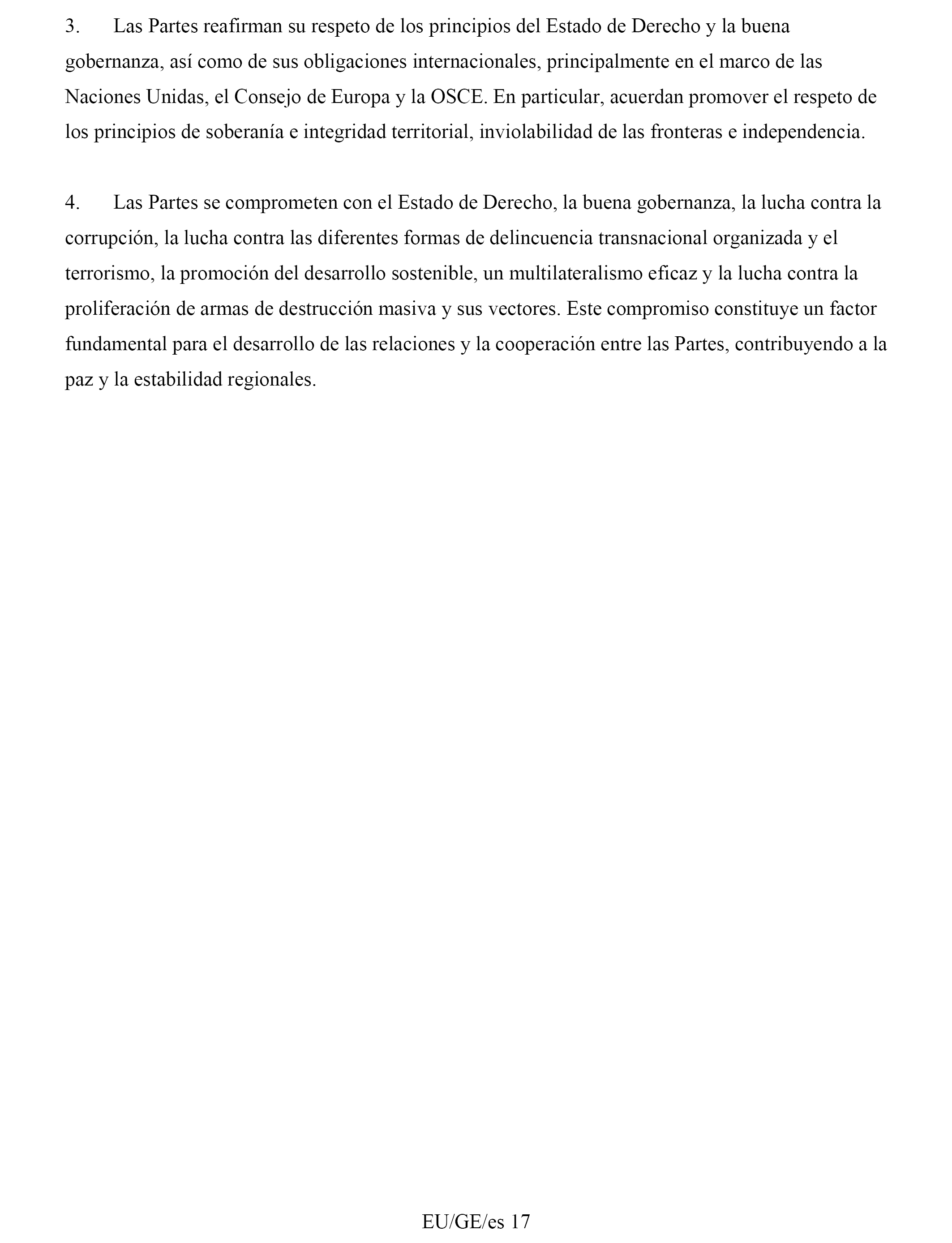 3. Las Partes reafirman su respeto de los principios del Estado de Derecho y la buena gobernanza, así como de sus obligaciones internacionales, principalmente en el marco de las Naciones Unidas, el Consejo de Europa y la OSCE. En particular, acuerdan promover el respeto de los principios de soberanía e integridad territorial, inviolabilidad de las fronteras e independencia.

4. Las Partes se comprometen con el Estado de Derecho, la buena gobernanza, la lucha contra la corrupción, la lucha contra las diferentes formas de delincuencia transnacional organizada y el terrorismo, la promoción del desarrollo sostenible, un multilateralismo eficaz y la lucha contra la proliferación de armas de destrucción masiva y sus vectores. Este compromiso constituye un factor fundamental para el desarrollo de las relaciones y la cooperación entre las Partes, contribuyendo a la paz y la estabilidad regionales.

EU/GE/es 17